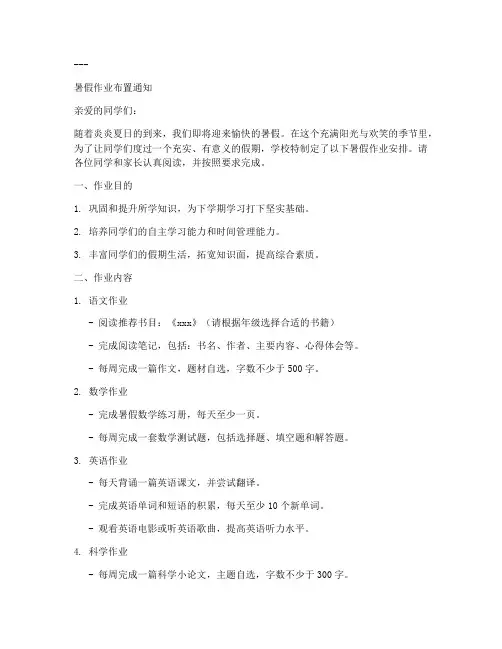 ---

暑假作业布置通知

亲爱的同学们：

随着炎炎夏日的到来，我们即将迎来愉快的暑假。在这个充满阳光与欢笑的季节里，为了让同学们度过一个充实、有意义的假期，学校特制定了以下暑假作业安排。请各位同学和家长认真阅读，并按照要求完成。

一、作业目的

1. 巩固和提升所学知识，为下学期学习打下坚实基础。

2. 培养同学们的自主学习能力和时间管理能力。

3. 丰富同学们的假期生活，拓宽知识面，提高综合素质。

二、作业内容

1. 语文作业

- 阅读推荐书目：《xxx》（请根据年级选择合适的书籍）

- 完成阅读笔记，包括：书名、作者、主要内容、心得体会等。

- 每周完成一篇作文，题材自选，字数不少于 500 字。

2. 数学作业

- 完成暑假数学练习册，每天至少一页。

- 每周完成一套数学测试题，包括选择题、填空题和解答题。

3. 英语作业

- 每天背诵一篇英语课文，并尝试翻译。

- 完成英语单词和短语的积累，每天至少 10 个新单词。

- 观看英语电影或听英语歌曲，提高英语听力水平。

4. 科学作业

- 每周完成一篇科学小论文，主题自选，字数不少于 300 字。